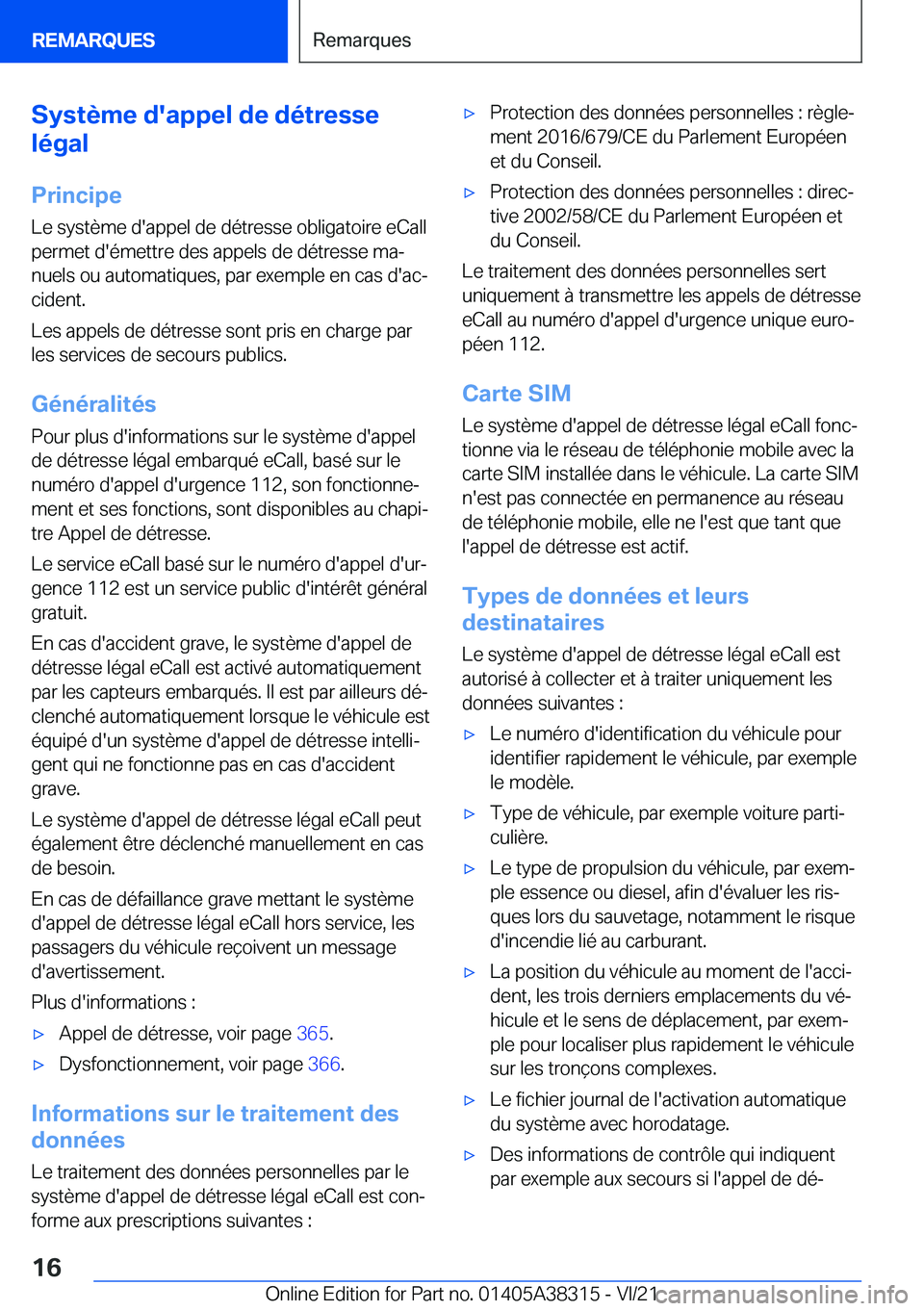 REMARQUES

Remarques

Système d'appel de détresse légal

Principe

Le système d'appel de détresse obligatoire eCall permet d'émettre des appels de détresse manuels ou automatiques, par exemple en cas d'accident.

Les appels de détresse sont pris en charge par les services de secours publics.

Généralités

Pour plus d'informations sur le système d'appel de détresse légal embarqué eCall, basé sur le numéro d'appel d'urgence 112, son fonctionnement et ses fonctions, sont disponibles au chapitre Appel de détresse.

Le service eCall basé sur le numéro d'appel d'urgence 112 est un service public d'intérêt général gratuit.

En cas d'accident grave, le système d'appel de détresse légal eCall est activé automatiquement par les capteurs embarqués. Il est par ailleurs déclenché automatiquement lorsque le véhicule est équipé d'un système d'appel de détresse intelligent qui ne fonctionne pas en cas d'accident grave.

Le système d'appel de détresse légal eCall peut également être déclenché manuellement en cas de besoin.

En cas de défaillance grave mettant le système d'appel de détresse légal eCall hors service, les passagers du véhicule reçoivent un message d'avertissement.

Plus d'informations :

▷ Appel de détresse, voir page 365.

▷ Dysfonctionnement, voir page 366.

Informations sur le traitement des données

Le traitement des données personnelles par le système d'appel de détresse légal eCall est conforme aux prescriptions suivantes :

▷ Protection des données personnelles : règlement 2016/679/CE du Parlement Européen et du Conseil.

▷ Protection des données personnelles : directive 2002/58/CE du Parlement Européen et du Conseil.

Le traitement des données personnelles sert uniquement à transmettre les appels de détresse eCall au numéro d'appel d'urgence unique européen 112.

Carte SIM

Le système d'appel de détresse légal eCall fonctionne via le réseau de téléphonie mobile avec la carte SIM installée dans le véhicule. La carte SIM n'est pas connectée en permanence au réseau de téléphonie mobile, elle ne l'est que tant que l'appel de détresse est actif.

Types de données et leurs destinataires

Le système d'appel de détresse légal eCall est autorisé à collecter et à traiter uniquement les données suivantes :

▷ Le numéro d'identification du véhicule pour identifier rapidement le véhicule, par exemple le modèle.

▷ Type de véhicule, par exemple voiture particulière.

▷ Le type de propulsion du véhicule, par exemple essence ou diesel, afin d'évaluer les risques lors du sauvetage, notamment le risque d'incendie lié au carburant.

▷ La position du véhicule au moment de l'accident, les trois derniers emplacements du véhicule et le sens de déplacement, par exemple pour localiser plus rapidement le véhicule sur les tronçons complexes.

▷ Le fichier journal de l'activation automatique du système avec horodatage.

▷ Des informations de contrôle qui indiquent par exemple aux secours si l'appel de dé-

16

Online Edition for Part no. 01405A38315 - VI/21

carmanualsonline.info